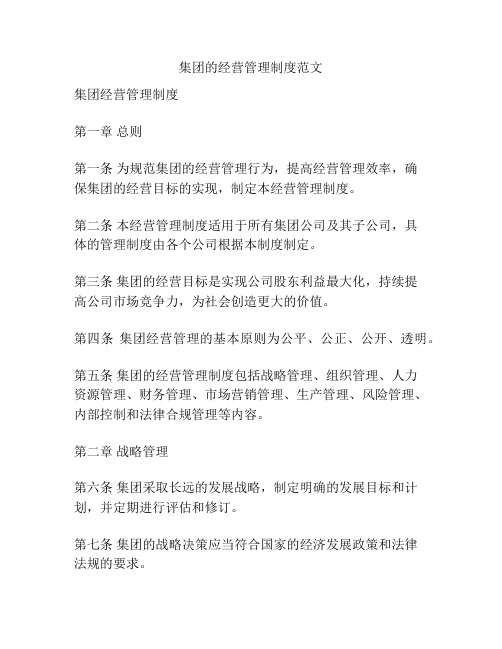 集团的经营管理制度范文

集团经营管理制度

第一章 总则

第一条 为规范集团的经营管理行为，提高经营管理效率，确保集团的经营目标的实现，制定本经营管理制度。

第二条 本经营管理制度适用于所有集团公司及其子公司，具体的管理制度由各个公司根据本制度制定。

第三条 集团的经营目标是实现公司股东利益最大化，持续提高公司市场竞争力，为社会创造更大的价值。

第四条 集团经营管理的基本原则为公平、公正、公开、透明。

第五条 集团的经营管理制度包括战略管理、组织管理、人力资源管理、财务管理、市场营销管理、生产管理、风险管理、内部控制和法律合规管理等内容。

第二章 战略管理

第六条 集团采取长远的发展战略，制定明确的发展目标和计划，并定期进行评估和修订。

第七条 集团的战略决策应当符合国家的经济发展政策和法律法规的要求。